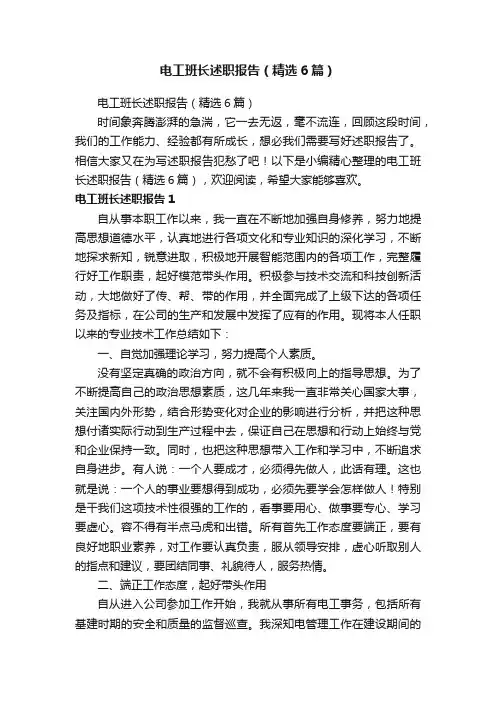 电工班长述职报告（精选6篇）

电工班长述职报告（精选6篇）

时间象奔腾澎湃的急湍，它一去无返，毫不流连，回顾这段时间，我们的工作能力、经验都有所成长，想必我们需要写好述职报告了。相信大家又在为写述职报告犯愁了吧！以下是小编精心整理的电工班长述职报告（精选6篇），欢迎阅读，希望大家能够喜欢。

电工班长述职报告1

自从事本职工作以来，我一直在不断地加强自身修养，努力地提高思想道德水平，认真地进行各项文化和专业知识的深化学习，不断地探求新知，锐意进取，积极地开展智能范围内的各项工作，完整履行好工作职责，起好模范带头作用。积极参与技术交流和科技创新活动，大地做好了传、帮、带的作用，并全面完成了上级下达的各项任务及指标，在公司的生产和发展中发挥了应有的作用。现将本人任职以来的专业技术工作总结如下：

一、自觉加强理论学习，努力提高个人素质。

没有坚定真确的政治方向，就不会有积极向上的指导思想。为了不断提高自己的政治思想素质，这几年来我一直非常关心国家大事，关注国内外形势，结合形势变化对企业的影响进行分析，并把这种思想付诸实际行动到生产过程中去，保证自己在思想和行动上始终与党和企业保持一致。同时，也把这种思想带入工作和学习中，不断追求自身进步。有人说：一个人要成才，必须得先做人，此话有理。这也就是说：一个人的事业要想得到成功，必须先要学会怎样做人！特别是干我们这项技术性很强的工作的，看事要用心、做事要专心、学习要虚心。容不得有半点马虎和出错。所有首先工作态度要端正，要有良好地职业素养，对工作要认真负责，服从领导安排，虚心听取别人的指点和建议，要团结同事、礼貌待人，服务热情。

二、端正工作态度，起好带头作用

自从进入公司参加工作开始，我就从事所有电工事务，包括所有基建时期的安全和质量的监督巡查。我深知电管理工作在建设期间的